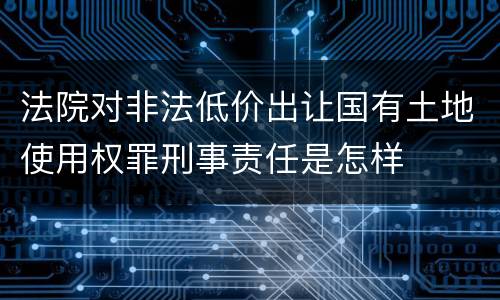 法院对非法低价出让国有土地使用权罪刑事责任是怎样